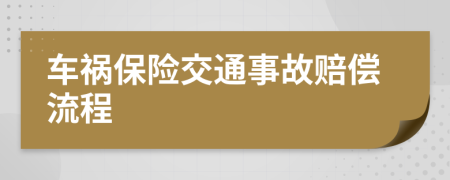 车祸保险交通事故赔偿流程